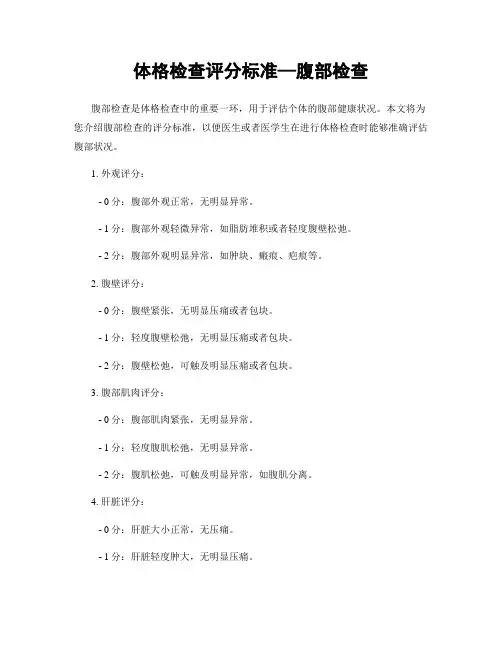 体格检查评分标准—腹部检查

腹部检查是体格检查中的重要一环，用于评估个体的腹部健康状况。本文将为您介绍腹部检查的评分标准，以便医生或者医学生在进行体格检查时能够准确评估腹部状况。

1. 外观评分：

- 0 分：腹部外观正常，无明显异常。

- 1 分：腹部外观轻微异常，如脂肪堆积或者轻度腹壁松弛。

- 2 分：腹部外观明显异常，如肿块、瘢痕、疤痕等。

2. 腹壁评分：

- 0 分：腹壁紧张，无明显压痛或者包块。

- 1 分：轻度腹壁松弛，无明显压痛或者包块。

- 2 分：腹壁松弛，可触及明显压痛或者包块。

3. 腹部肌肉评分：

- 0 分：腹部肌肉紧张，无明显异常。

- 1 分：轻度腹肌松弛，无明显异常。

- 2 分：腹肌松弛，可触及明显异常，如腹肌分离。

4. 肝脏评分：

- 0 分：肝脏大小正常，无压痛。

- 1 分：肝脏轻度肿大，无明显压痛。